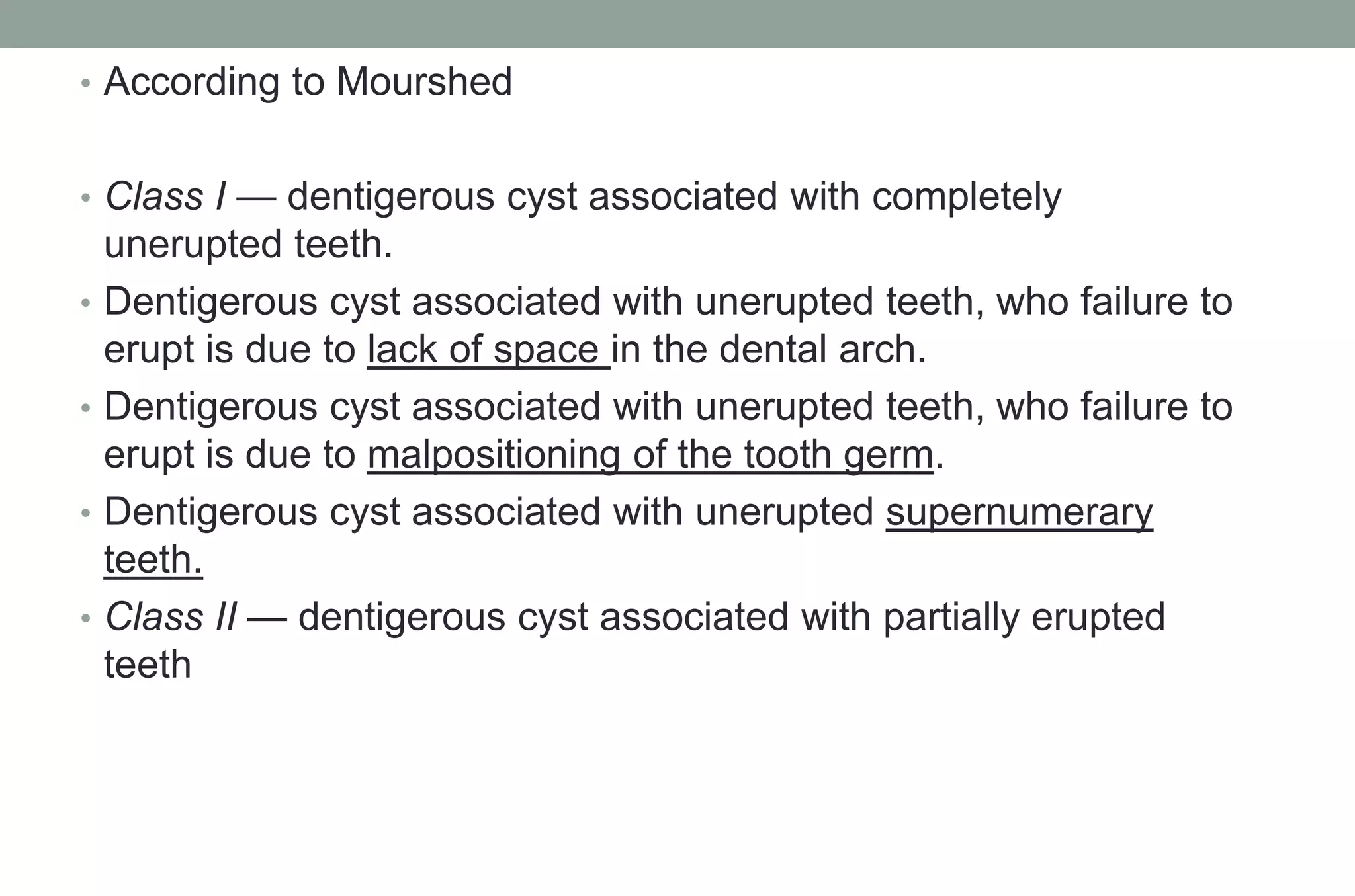 • According to Mourshed

• Class I — dentigerous cyst associated with completely unerupted teeth.

• Dentigerous cyst associated with unerupted teeth, who failure to erupt is due to lack of space in the dental arch.

• Dentigerous cyst associated with unerupted teeth, who failure to erupt is due to malpositioning of the tooth germ.

• Dentigerous cyst associated with unerupted supernumerary teeth.

• Class II — dentigerous cyst associated with partially erupted teeth